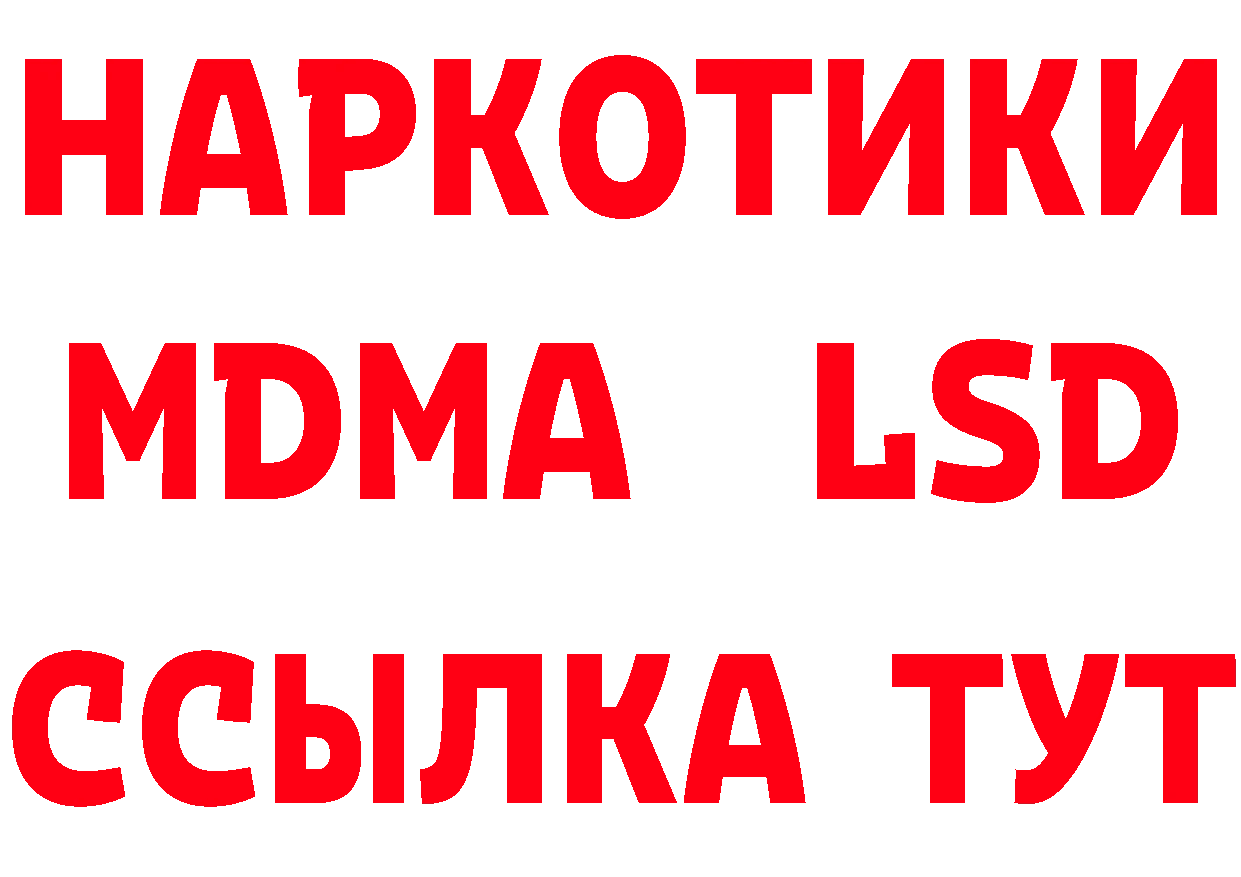 НАРКОТИКИ
MDMA LSD
ССЫЛКА ТУТ